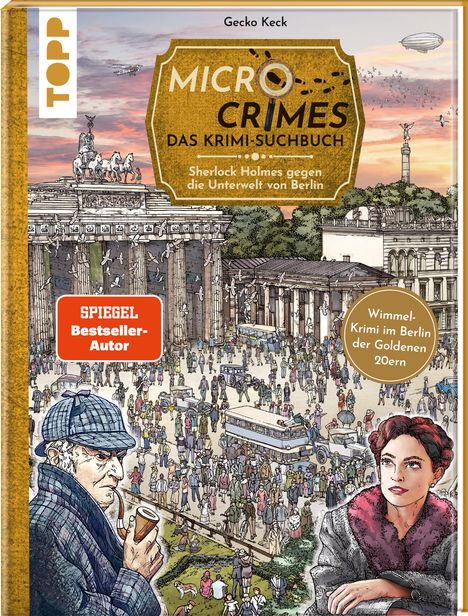 TOPP

Gecko Keck

MICRO CRIMES
DAS KRIMI-SUCHBUCH

Sherlock Holmes gegen die Unterwelt von Berlin

SPIEGEL Bestseller-Autor

Wimmel-Krimi im Berlin der Goldenen 20ern